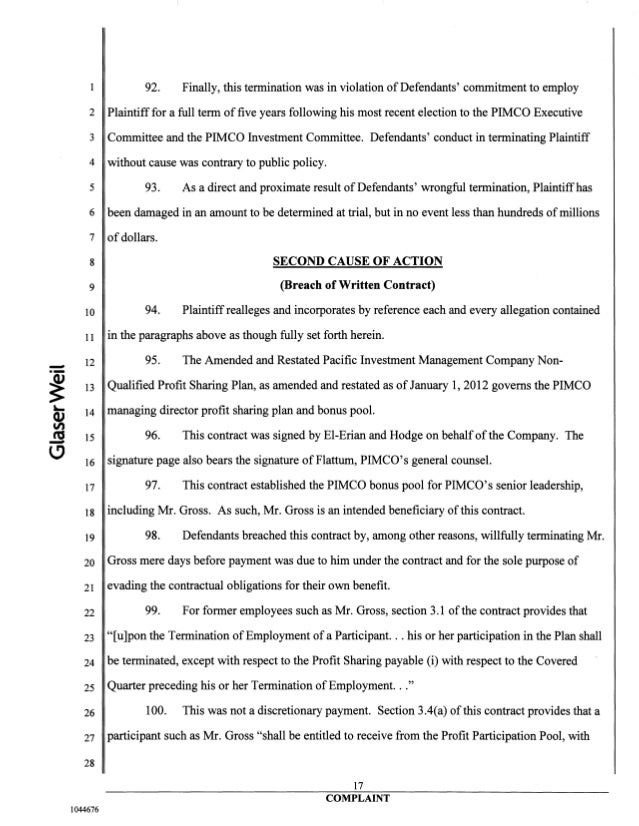 Glaser Weil

1 92. Finally, this termination was in violation of Defendants' commitment to employ
2 Plaintiff for a full term of five years following his most recent election to the PIMCO Executive
3 Committee and the PIMCO Investment Committee. Defendants' conduct in terminating Plaintiff
4 without cause was contrary to public policy.
5 93. As a direct and proximate result of Defendants' wrongful termination, Plaintiff has
6 been damaged in an amount to be determined at trial, but in no event less than hundreds of millions
7 of dollars.
8 SECOND CAUSE OF ACTION
9 (Breach of Written Contract)
10 94. Plaintiff realleges and incorporates by reference each and every allegation contained
11 in the paragraphs above as though fully set forth herein.
12 95. The Amended and Restated Pacific Investment Management Company Non-
13 Qualified Profit Sharing Plan, as amended and restated as of January 1, 2012 governs the PIMCO
14 managing director profit sharing plan and bonus pool.
15 96. This contract was signed by El-Erian and Hodge on behalf of the Company. The
16 signature page also bears the signature of Flattum, PIMCO's general counsel.
17 97. This contract established the PIMCO bonus pool for PIMCO's senior leadership,
18 including Mr. Gross. As such, Mr. Gross is an intended beneficiary of this contract.
19 98. Defendants breached this contract by, among other reasons, willfully terminating Mr.
20 Gross mere days before payment was due to him under the contract and for the sole purpose of
21 evading the contractual obligations for their own benefit.
22 99. For former employees such as Mr. Gross, section 3.1 of the contract provides that
23 "[u]pon the Termination of Employment of a Participant. . . his or her participation in the Plan shall
24 be terminated, except with respect to the Profit Sharing payable (i) with respect to the Covered
25 Quarter preceding his or her Termination of Employment. . ."
26 100. This was not a discretionary payment. Section 3.4(a) of this contract provides that a
27 participant such as Mr. Gross "shall be entitled to receive from the Profit Participation Pool, with
28

17
COMPLAINT

1044676